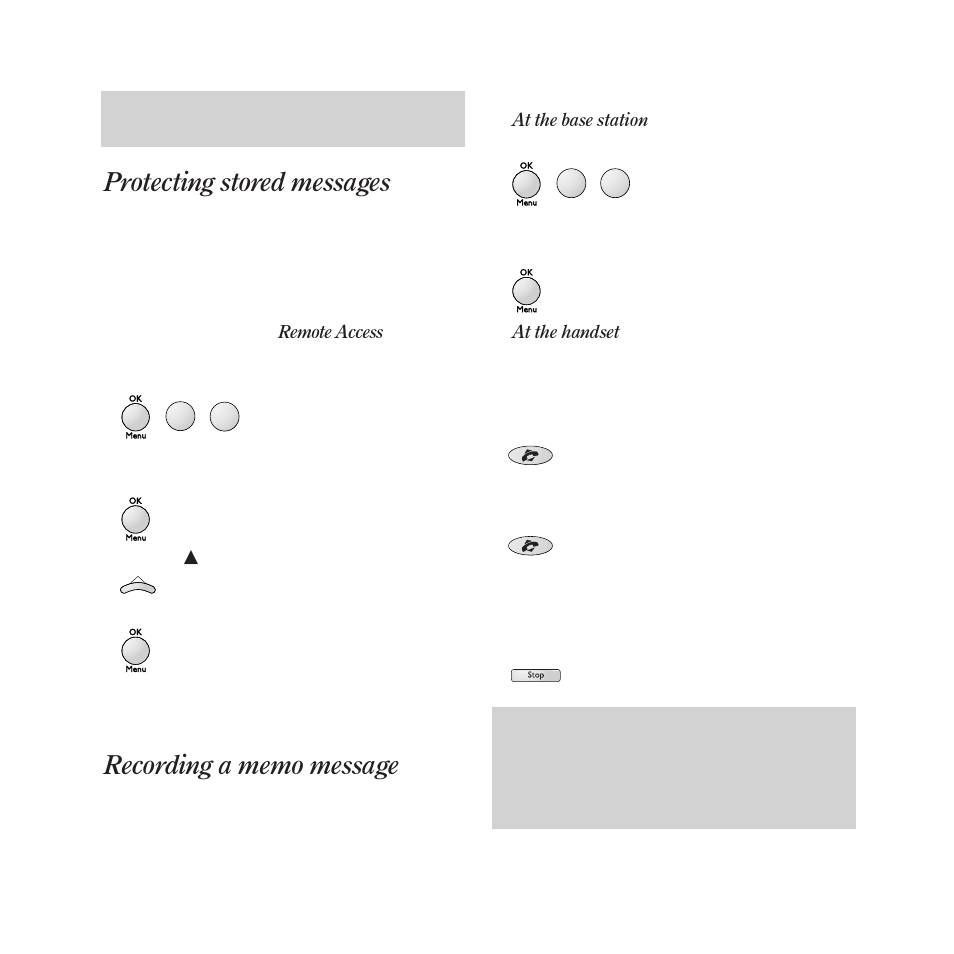 Protecting stored messages

Remote Access

OK
Menu

OK
Menu

▲

OK
Menu

Recording a memo message

At the base station

OK
Menu

OK
Menu

At the handset

Stop